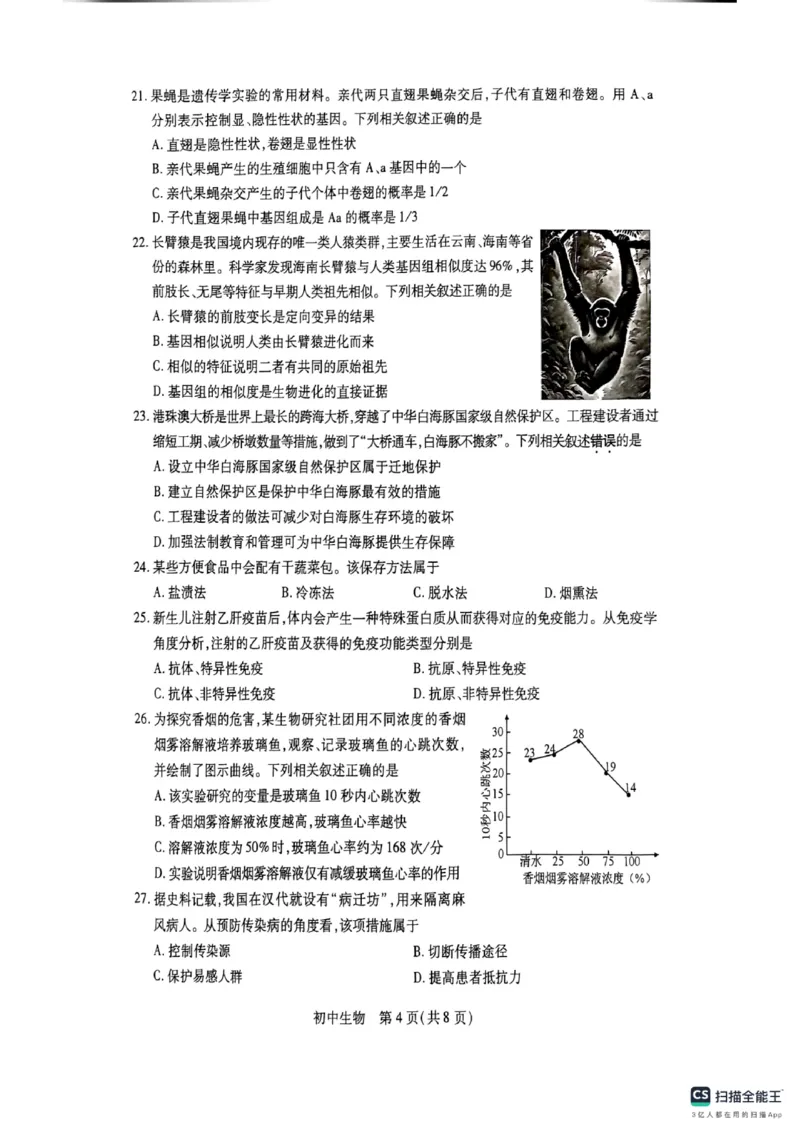 21.果蝇是遗传学实验的常用材料。亲代两只直翅果蝇杂交后,子代有直翅和卷翅。用A、a分别表示控制显、隐性性状的基因。下列相关叙述正确的是

A.直翅是隐性性状,卷翅是显性性状

B.亲代果蝇产生的生殖细胞中只含有A、a基因中的一个

C.亲代果蝇杂交产生的子代个体中卷翅的概率是1/2

D.子代直翅果蝇中基因组成是Aa的概率是1/3

22.长臂猿是我国境内现存的唯一类人猿类群,主要生活在云南、海南等省份的森林里。科学家发现海南长臂猿与人类基因组相似度达96%,其前肢长、无尾等特征与早期人类祖先相似。下列相关叙述正确的是

A.长臂猿的前肢变长是定向变异的结果

B.基因相似说明人类由长臂猿进化而来

C.相似的特征说明二者有共同的原始祖先

D.基因组的相似度是生物进化的直接证据

23.港珠澳大桥是世界上最长的跨海大桥,穿越了中华白海豚国家级自然保护区。工程建设者通过缩短工期、减少桥墩数量等措施,做到了“大桥通车,白海豚不搬家”。下列相关叙述错误的是

A.设立中华白海豚国家级自然保护区属于迁地保护

B.建立自然保护区是保护中华白海豚最有效的措施

C.工程建设者的做法可减少对白海豚生存环境的破坏

D.加强法制教育和管理可为中华白海豚提供生存保障

24.某些方便食品中会配有干蔬菜包。该保存方法属于

A.盐渍法 B.冷冻法 C.脱水法 D.烟熏法

25.新生儿注射乙肝疫苗后,体内会产生一种特殊蛋白质从而获得对应的免疫能力。从免疫学角度分析,注射的乙肝疫苗及获得的免疫功能类型分别是

A.抗体、特异性免疫 B.抗原、特异性免疫

C.抗体、非特异性免疫 D.抗原、非特异性免疫

26.为探究香烟的危害,某生物研究社团用不同浓度的香烟烟雾溶解液培养玻璃鱼,观察、记录玻璃鱼的心跳次数,并绘制了图示曲线。下列相关叙述正确的是

A.该实验研究的变量是玻璃鱼10秒内心跳次数

B.香烟烟雾溶解液浓度越高,玻璃鱼心率越快

C.溶解液浓度为50%时,玻璃鱼心率约为168次/分

D.实验说明香烟烟雾溶解液仅有减缓玻璃鱼心率的作用

10秒内心跳次数
30
25
20
15
10
5
0
23 24 28 19 14
清水 25 50 75 100
香烟烟雾溶解液浓度(%)

27.据史料记载,我国在汉代就设有“病迁坊”,用来隔离麻风病人。从预防传染病的角度看,该项措施属于

A.控制传染源 B.切断传播途径

C.保护易感人群 D.提高患者抵抗力

初中生物 第4页(共8页)

CS 扫描全能王
3亿人都在用的扫描App